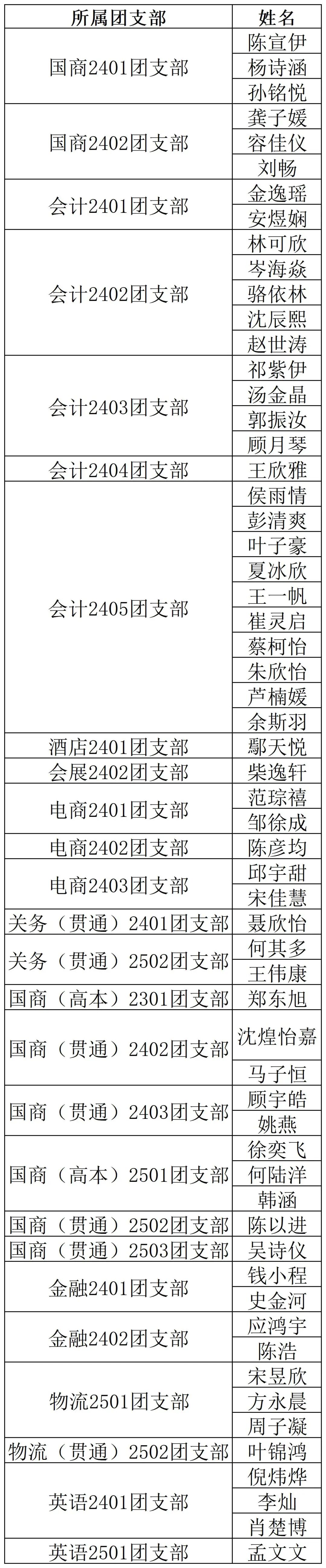 | 所属团支部 | 姓名 |
|---|---|
| 国商2401团支部 | 陈宣伊 |
|  | 杨诗涵 |
|  | 孙铭悦 |
| 国商2402团支部 | 龚子媛 |
|  | 容佳仪 |
|  | 刘畅 |
| 会计2401团支部 | 金逸瑶 |
|  | 安煜娴 |
| 会计2402团支部 | 林可欣 |
|  | 岑海焱 |
|  | 骆依林 |
|  | 沈辰熙 |
|  | 赵世涛 |
| 会计2403团支部 | 祁紫伊 |
|  | 汤金晶 |
|  | 郭振汝 |
|  | 顾月琴 |
| 会计2404团支部 | 王欣雅 |
| 会计2405团支部 | 侯雨情 |
|  | 彭清爽 |
|  | 叶子豪 |
|  | 夏冰欣 |
|  | 王一帆 |
|  | 崔灵启 |
|  | 蔡柯怡 |
|  | 朱欣怡 |
|  | 芦楠媛 |
|  | 余斯羽 |
| 酒店2401团支部 | 鄢天悦 |
| 会展2402团支部 | 柴逸轩 |
| 电商2401团支部 | 范琮禧 |
|  | 邹徐成 |
| 电商2402团支部 | 陈彦均 |
| 电商2403团支部 | 邱宇甜 |
|  | 宋佳慧 |
| 关务（贯通）2401团支部 | 聂欣怡 |
| 关务（贯通）2502团支部 | 何其多 |
|  | 王伟康 |
| 国商（高本）2301团支部 | 郑东旭 |
| 国商（贯通）2402团支部 | 沈煌怡嘉 |
|  | 马子恒 |
| 国商（贯通）2403团支部 | 顾宇皓 |
|  | 姚燕 |
| 国商（高本）2501团支部 | 徐奕飞 |
|  | 何陆洋 |
|  | 韩涵 |
| 国商（贯通）2502团支部 | 陈以进 |
| 国商（贯通）2503团支部 | 吴诗仪 |
| 金融2401团支部 | 钱小程 |
|  | 史金河 |
| 金融2402团支部 | 应鸿宇 |
|  | 陈浩 |
| 物流2501团支部 | 宋昱欣 |
|  | 方永晨 |
|  | 周子凝 |
| 物流（贯通）2502团支部 | 叶锦鸿 |
| 英语2401团支部 | 倪炜烨 |
|  | 李灿 |
|  | 肖楚博 |
| 英语2501团支部 | 孟文文 |